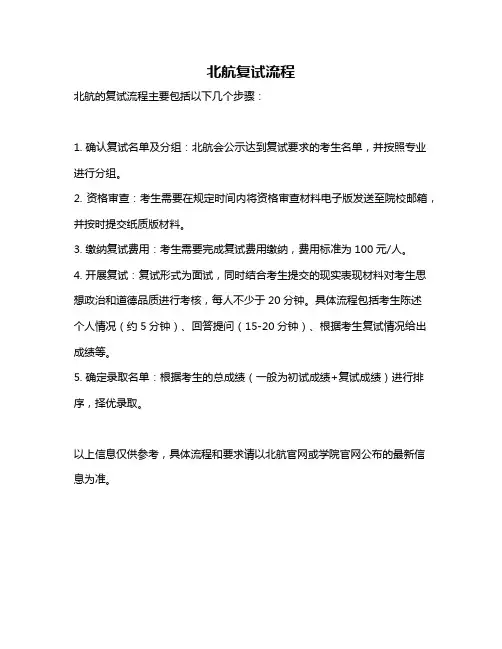 北航复试流程

北航的复试流程主要包括以下几个步骤：

1. 确认复试名单及分组：北航会公示达到复试要求的考生名单，并按照专业进行分组。

2. 资格审查：考生需要在规定时间内将资格审查材料电子版发送至院校邮箱，并按时提交纸质版材料。

3. 缴纳复试费用：考生需要完成复试费用缴纳，费用标准为 100 元/人。

4. 开展复试：复试形式为面试，同时结合考生提交的现实表现材料对考生思想政治和道德品质进行考核，每人不少于 20 分钟。具体流程包括考生陈述个人情况（约 5 分钟）、回答提问（15-20 分钟）、根据考生复试情况给出成绩等。

5. 确定录取名单：根据考生的总成绩（一般为初试成绩+复试成绩）进行排序，择优录取。

以上信息仅供参考，具体流程和要求请以北航官网或学院官网公布的最新信息为准。